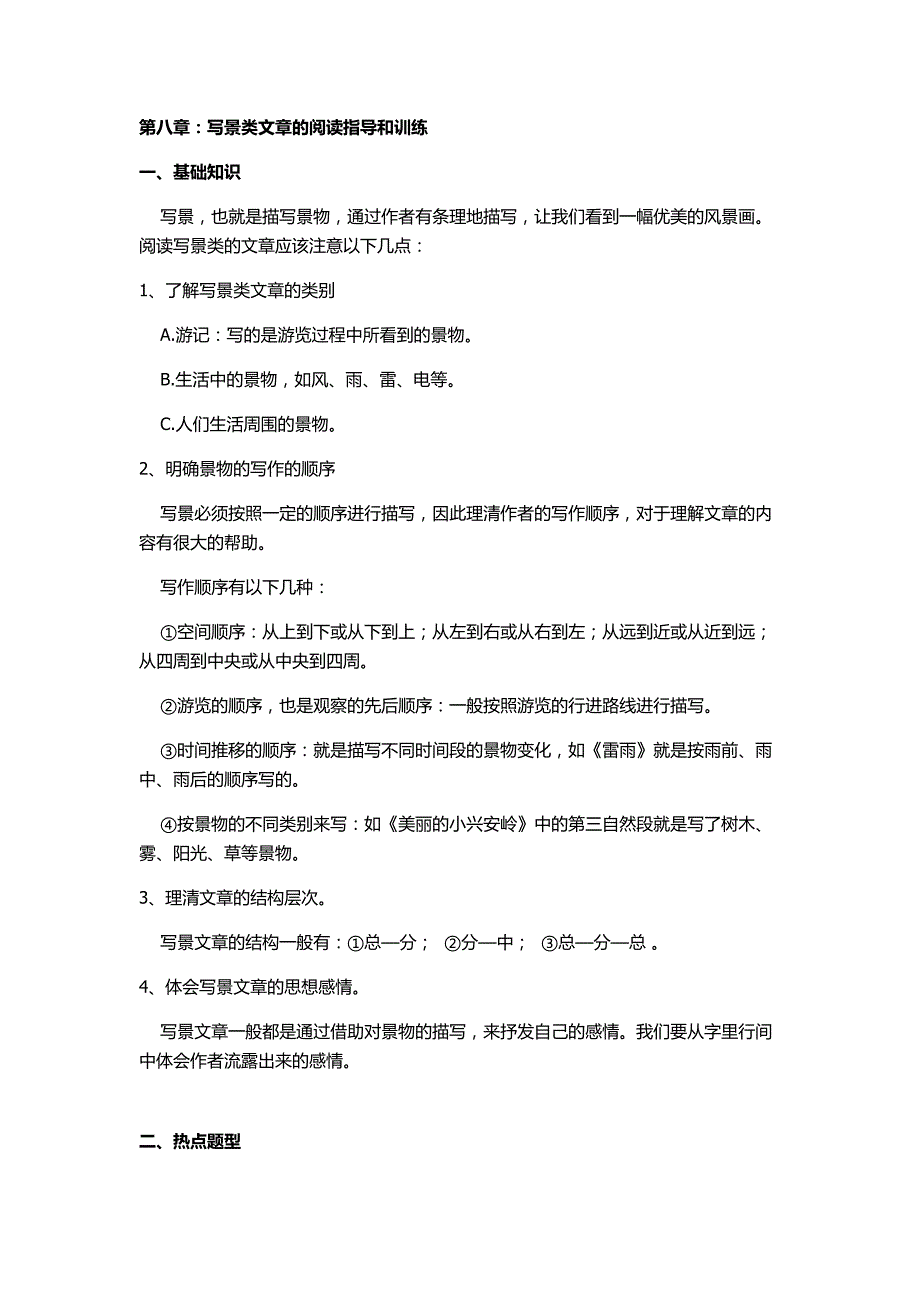 第八章：写景类文章的阅读指导和训练

一、基础知识

写景，也就是描写景物，通过作者有条理地描写，让我们看到一幅优美的风景画。阅读写景类的文章应该注意以下几点：

1、了解写景类文章的类别

A.游记：写的是游览过程中所看到的景物。

B.生活中的景物，如风、雨、雷、电等。

C.人们生活周围的景物。

2、明确景物的写作的顺序

写景必须按照一定的顺序进行描写，因此理清作者的写作顺序，对于理解文章的内容有很大的帮助。

写作顺序有以下几种：

①空间顺序：从上到下或从下到上；从左到右或从右到左；从远到近或从近到远；从四周到中央或从中央到四周。

②游览的顺序，也是观察的先后顺序：一般按照游览的行进路线进行描写。

③时间推移的顺序：就是描写不同时间段的景物变化，如《雷雨》就是按雨前、雨中、雨后的顺序写的。

④按景物的不同类别来写：如《美丽的小兴安岭》中的第三自然段就是写了树木、雾、阳光、草等景物。

3、理清文章的结构层次。

写景文章的结构一般有：①总—分； ②分—中； ③总—分—总 。

4、体会写景文章的思想感情。

写景文章一般都是通过借助对景物的描写，来抒发自己的感情。我们要从字里行间中体会作者流露出来的感情。

二、热点题型